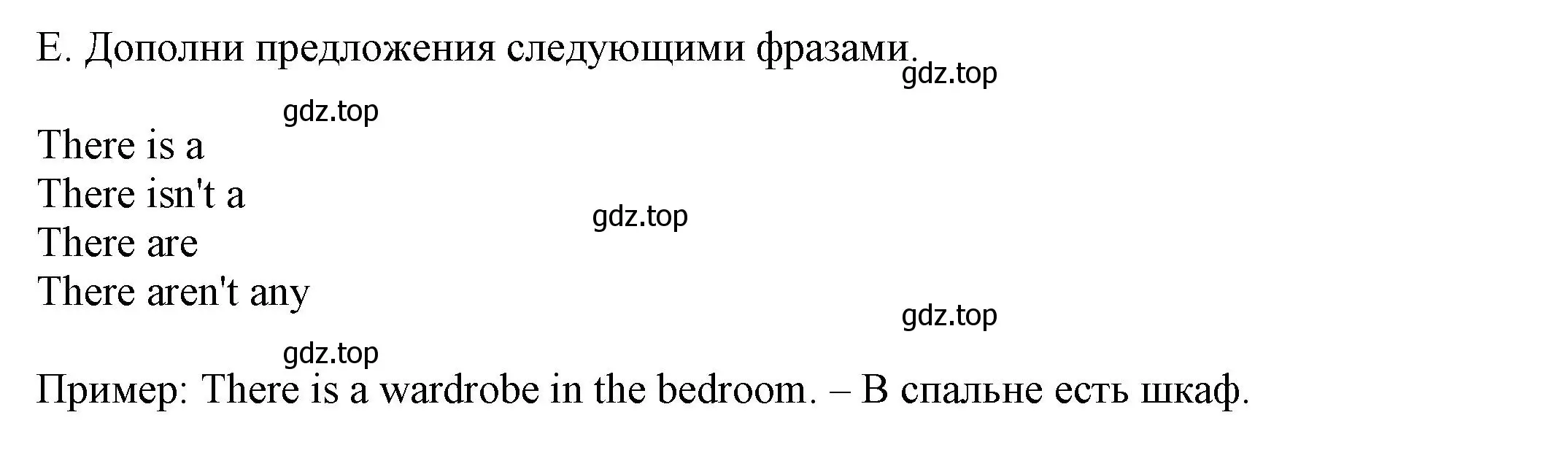 E. Дополни предложения следующими фразами.

gdz.top

gdz.top

There is a
There isn't a
There are
There aren't any

gdz.top

gdz.top

gdz.top

Пример: There is a wardrobe in the bedroom. – В спальне есть шкаф.